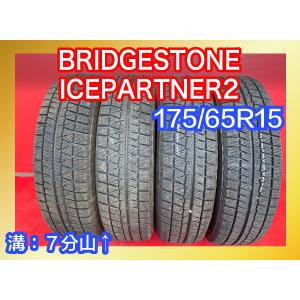 BRIDGESTONE
ICEPARTNER2
175/65R15

溝：7分山↑